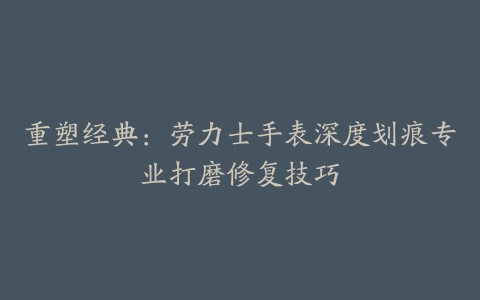 重塑经典：劳力士手表深度划痕专业打磨修复技巧